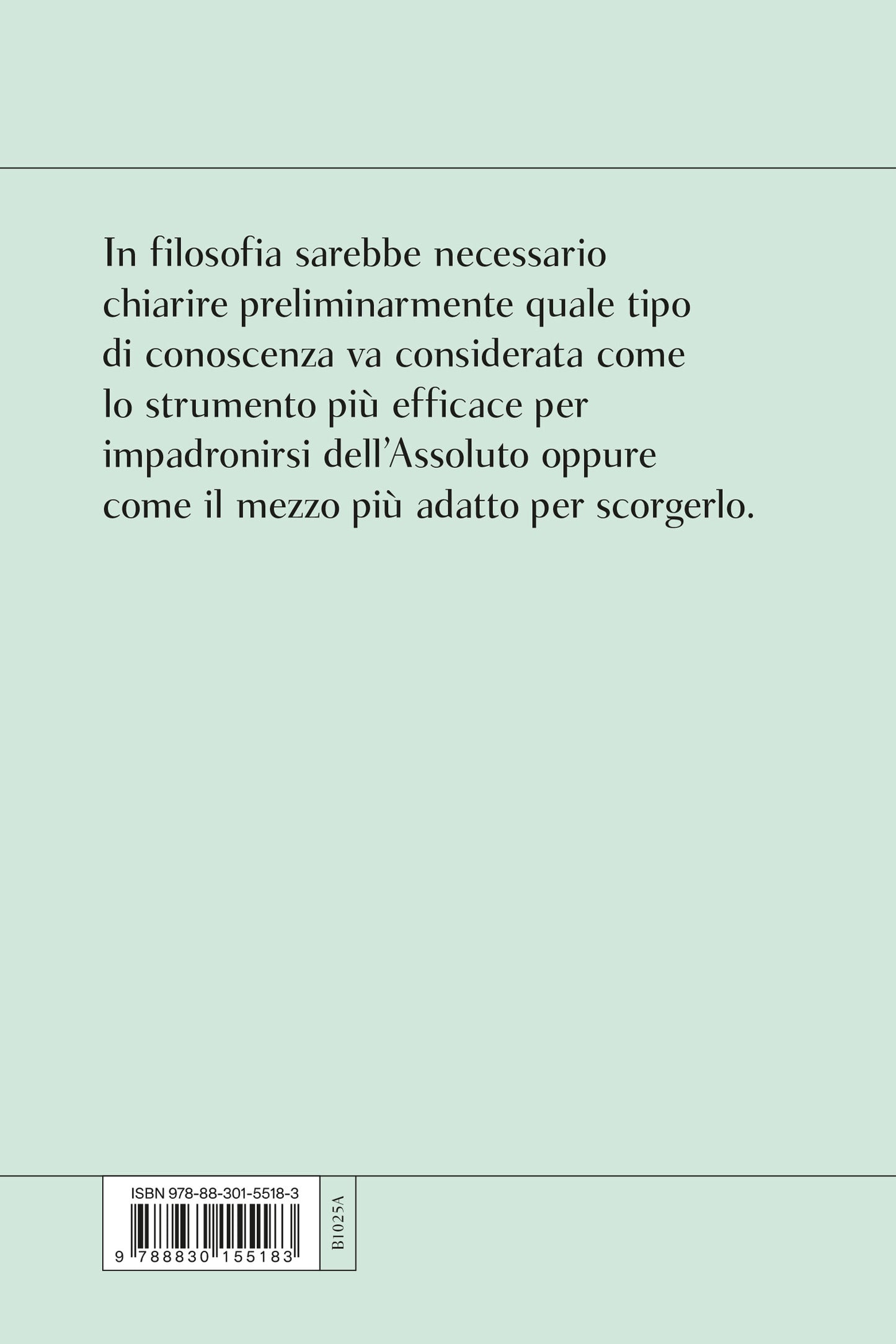 In filosofia sarebbe necessario chiarire preliminarmente quale tipo di conoscenza va considerata come lo strumento più efficace per impadronirsi dell'Assoluto oppure come il mezzo più adatto per scorgerlo.

ISBN 978-88-301-5518-3

9 788830 155183

B1025A